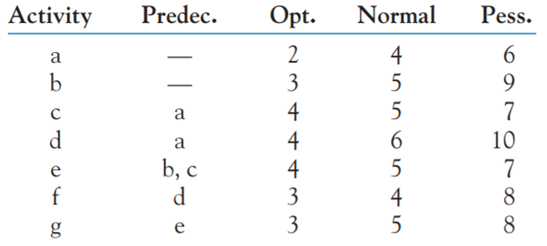 | Activity | Predec. | Opt. | Normal | Pess. |
|---|---|---|---|---|
| a | — | 2 | 4 | 6 |
| b | — | 3 | 5 | 9 |
| c | a | 4 | 5 | 7 |
| d | a | 4 | 6 | 10 |
| e | b, c | 4 | 5 | 7 |
| f | d | 3 | 4 | 8 |
| g | e | 3 | 5 | 8 |